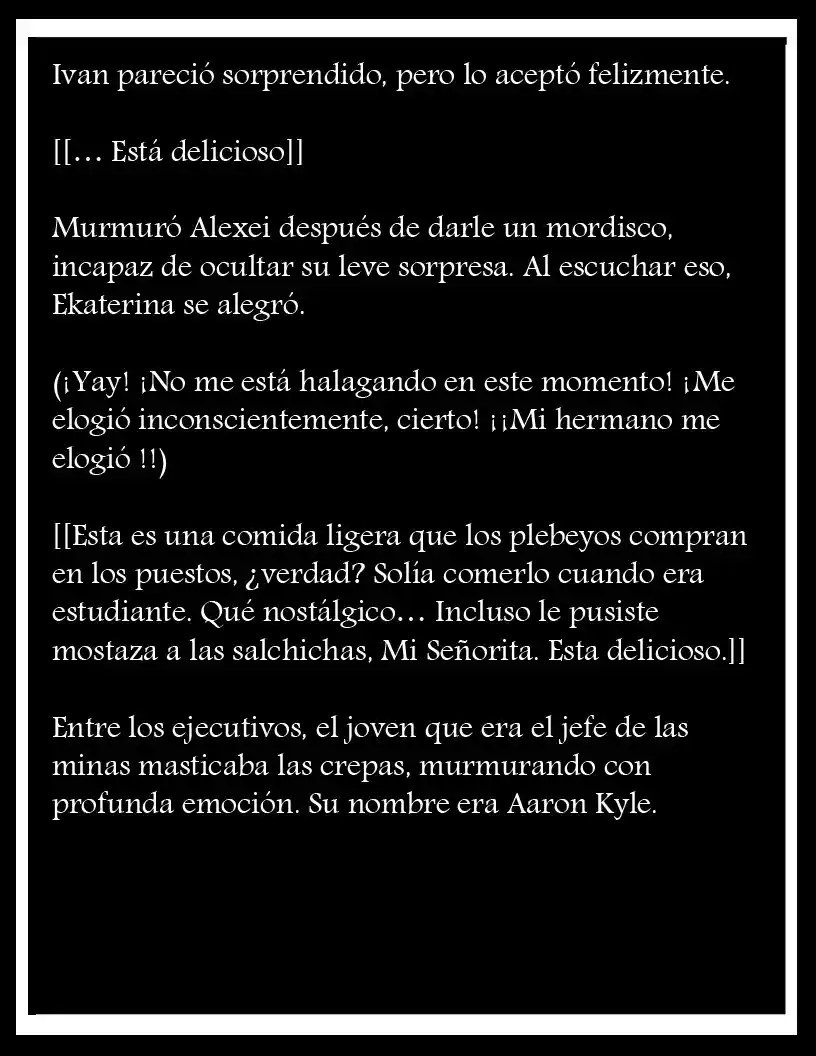 Ivan pareció sorprendido, pero lo aceptó felizmente.

[[… Está delicioso]]

Murmuró Alexei después de darle un mordisco, incapaz de ocultar su leve sorpresa. Al escuchar eso, Ekaterina se alegró.

(¡Yay! ¡No me está halagando en este momento! ¡Me elogió inconscientemente, cierto! ¡¡Mi hermano me elogió !!)

[[Esta es una comida ligera que los plebeyos compran en los puestos, ¿verdad? Solía comerlo cuando era estudiante. Qué nostálgico… Incluso le pusiste mostaza a las salchichas, Mi Señorita. Esta delicioso.]]

Entre los ejecutivos, el joven que era el jefe de las minas masticaba las crepas, murmurando con profunda emoción. Su nombre era Aaron Kyle.